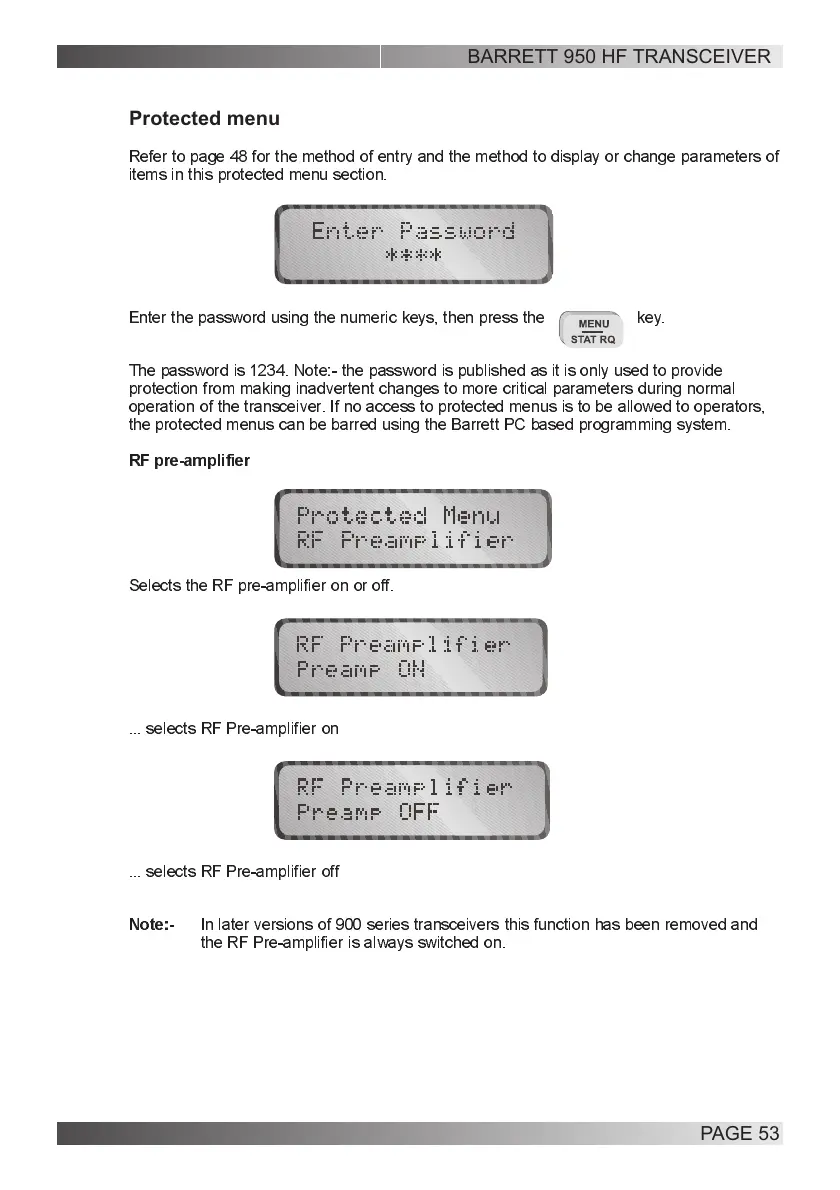 BARRETT 950 HF TRANSCEIVER

Protected menu

Refer to page 48 for the method of entry and the method to display or change parameters of items in this protected menu section.

Enter Password
****

Enter the password using the numeric keys, then press the MENU STAT RQ key.

The password is 1234. Note:- the password is published as it is only used to provide protection from making inadvertent changes to more critical parameters during normal operation of the transceiver. If no access to protected menus is to be allowed to operators, the protected menus can be barred using the Barrett PC based programming system.

RF pre-amplifier

Protected Menu
RF Preamplifier

Selects the RF pre-amplifier on or off.

RF Preamplifier
Preamp ON

... selects RF Pre-amplifier on

RF Preamplifier
Preamp OFF

... selects RF Pre-amplifier off

Note:- In later versions of 900 series transceivers this function has been removed and the RF Pre-amplifier is always switched on.

PAGE 53